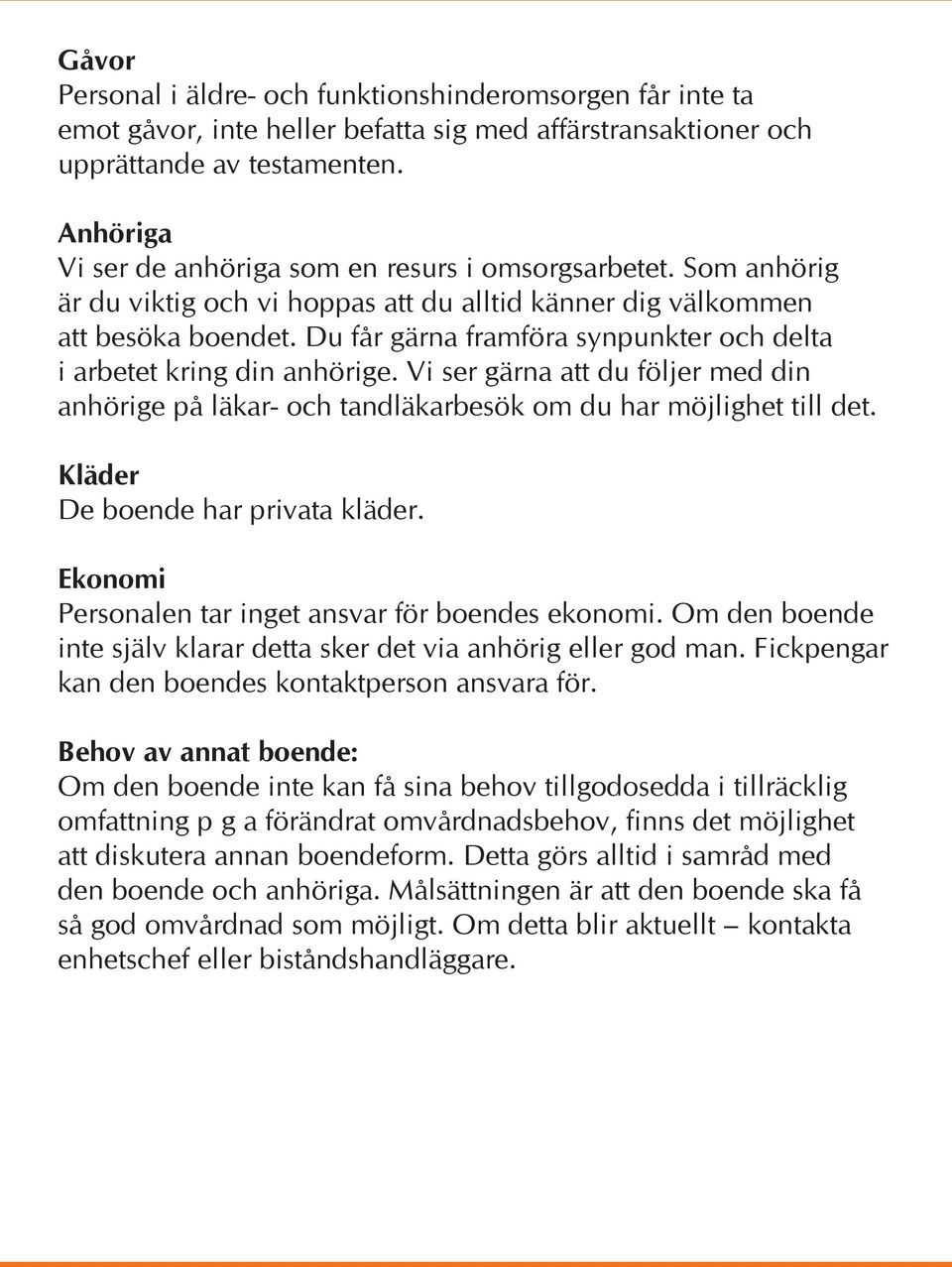 Gåvor
Personal i äldre- och funktionshinderomsorgen får inte ta emot gåvor, inte heller befatta sig med affärstransaktioner och upprättande av testamenten.

Anhöriga
Vi ser de anhöriga som en resurs i omsorgsarbetet. Som anhörig är du viktig och vi hoppas att du alltid känner dig välkommen att besöka boendet. Du får gärna framföra synpunkter och delta i arbetet kring din anhörige. Vi ser gärna att du följer med din anhörige på läkar- och tandläkarbesök om du har möjlighet till det.

Kläder
De boende har privata kläder.

Ekonomi
Personalen tar inget ansvar för boendes ekonomi. Om den boende inte själv klarar detta sker det via anhörig eller god man. Fickpengar kan den boendes kontaktperson ansvara för.

Behov av annat boende:
Om den boende inte kan få sina behov tillgodosedda i tillräcklig omfattning p g a förändrat omvårdnadsbehov, finns det möjlighet att diskutera annan boendeform. Detta görs alltid i samråd med den boende och anhöriga. Målsättningen är att den boende ska få så god omvårdnad som möjligt. Om detta blir aktuellt – kontakta enhetschef eller biståndshandläggare.